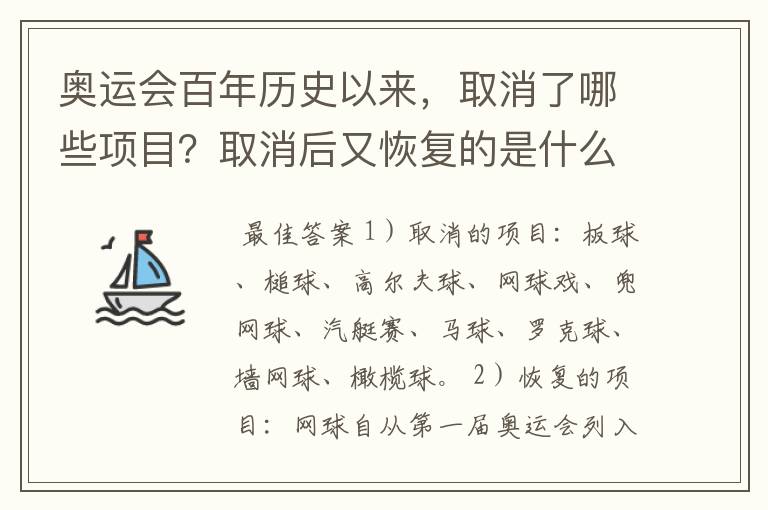 奥运会百年历史以来，取消了哪些项目？取消后又恢复的是什么

最佳答案 1）取消的项目：板球、槌球、高尔夫球、网球戏、兜网球、汽艇赛、马球、罗克球、墙网球、橄榄球。 2）恢复的项目：网球自从第一届奥运会列入